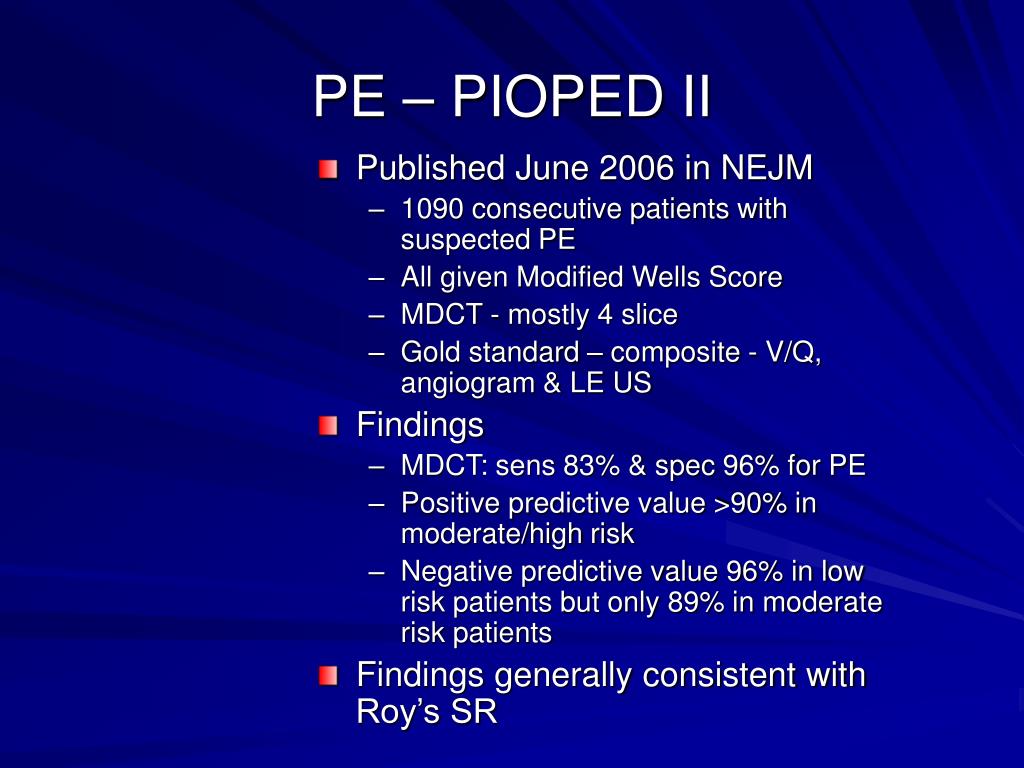 PE – PIOPED II

Published June 2006 in NEJM
– 1090 consecutive patients with suspected PE
– All given Modified Wells Score
– MDCT - mostly 4 slice
– Gold standard – composite - V/Q, angiogram & LE US

Findings
– MDCT: sens 83% & spec 96% for PE
– Positive predictive value >90% in moderate/high risk
– Negative predictive value 96% in low risk patients but only 89% in moderate risk patients

Findings generally consistent with Roy's SR